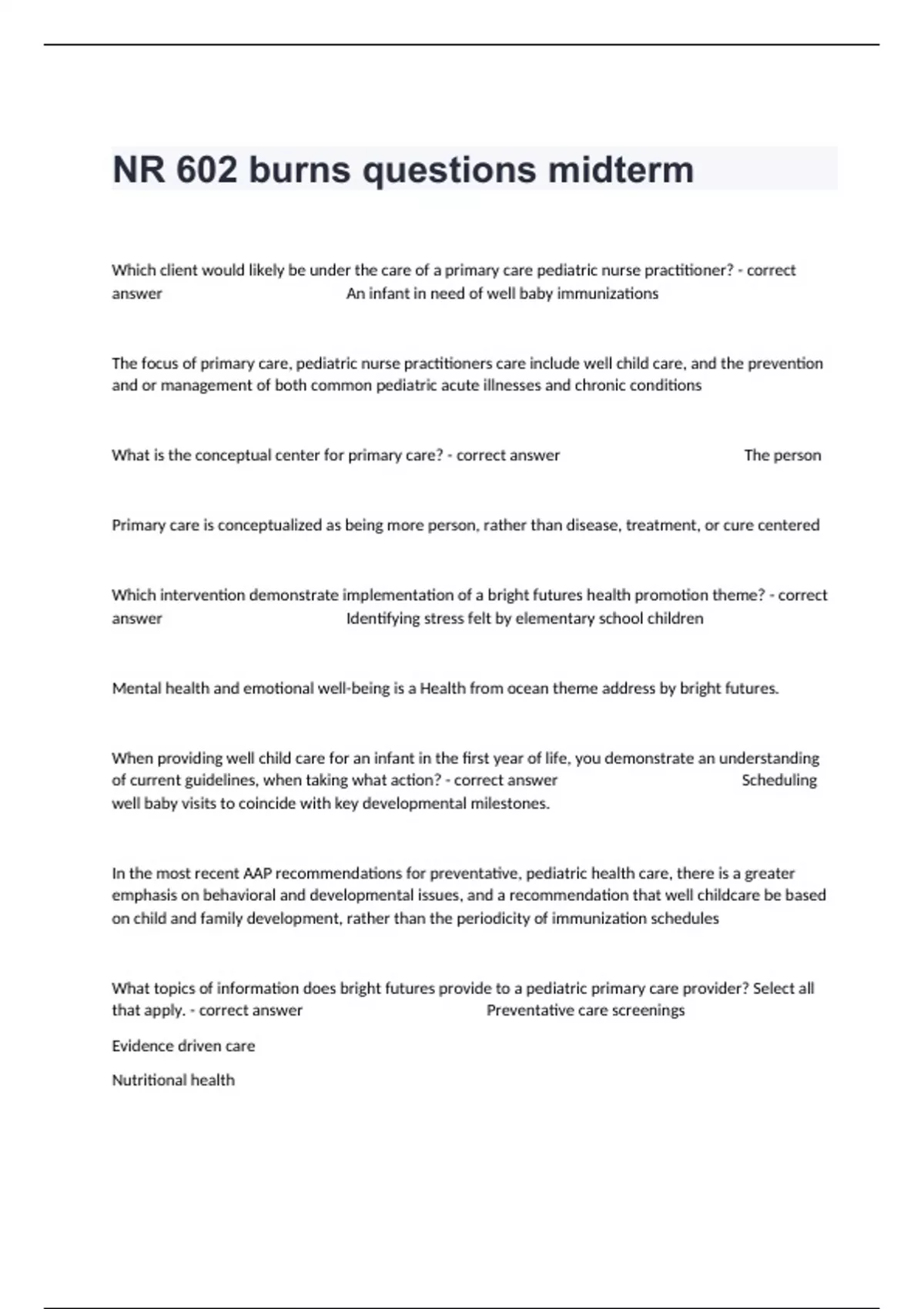 NR 602 burns questions midterm

Which client would likely be under the care of a primary care pediatric nurse practitioner? - correct answer An infant in need of well baby immunizations

The focus of primary care, pediatric nurse practitioners care include well child care, and the prevention and or management of both common pediatric acute illnesses and chronic conditions

What is the conceptual center for primary care? - correct answer The person

Primary care is conceptualized as being more person, rather than disease, treatment, or cure centered

Which intervention demonstrate implementation of a bright futures health promotion theme? - correct answer Identifying stress felt by elementary school children

Mental health and emotional well-being is a Health from ocean theme address by bright futures.

When providing well child care for an infant in the first year of life, you demonstrate an understanding of current guidelines, when taking what action? - correct answer Scheduling well baby visits to coincide with key developmental milestones.

In the most recent AAP recommendations for preventative, pediatric health care, there is a greater emphasis on behavioral and developmental issues, and a recommendation that well childcare be based on child and family development, rather than the periodicity of immunization schedules

What topics of information does bright futures provide to a pediatric primary care provider? Select all that apply. - correct answer Preventative care screenings

Evidence driven care

Nutritional health